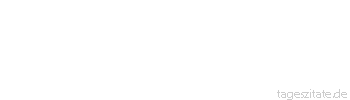 tageszitate.de